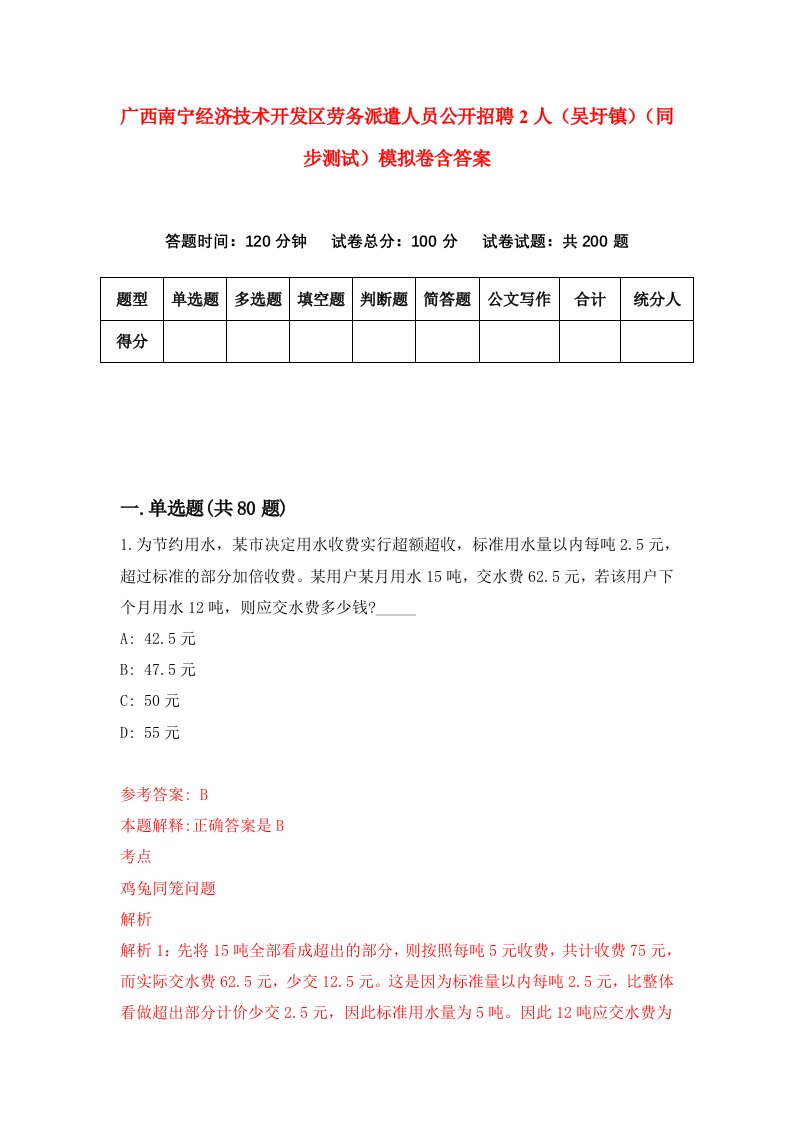 广西南宁经济技术开发区劳务派遣人员公开招聘2人（吴圩镇）（同步测试）模拟卷含答案

答题时间：120分钟　试卷总分：100分　试卷试题：共200题

| 题型 | 单选题 | 多选题 | 填空题 | 判断题 | 简答题 | 公文写作 | 合计 | 统分人 |
|---|---|---|---|---|---|---|---|---|
| 得分 | | | | | | | | |

一.单选题(共80题)

1.为节约用水，某市决定用水收费实行超额超收，标准用水量以内每吨2.5元，超过标准的部分加倍收费。某用户某月用水15吨，交水费62.5元，若该用户下个月用水12吨，则应交水费多少钱?_____

A: 42.5元

B: 47.5元

C: 50元

D: 55元

参考答案: B

本题解释:正确答案是B

考点

鸡兔同笼问题

解析

解析1：先将15吨全部看成超出的部分，则按照每吨5元收费，共计收费75元，而实际交水费62.5元，少交12.5元。这是因为标准量以内每吨2.5元，比整体看做超出部分计价少交2.5元，因此标准用水量为5吨。因此12吨应交水费为